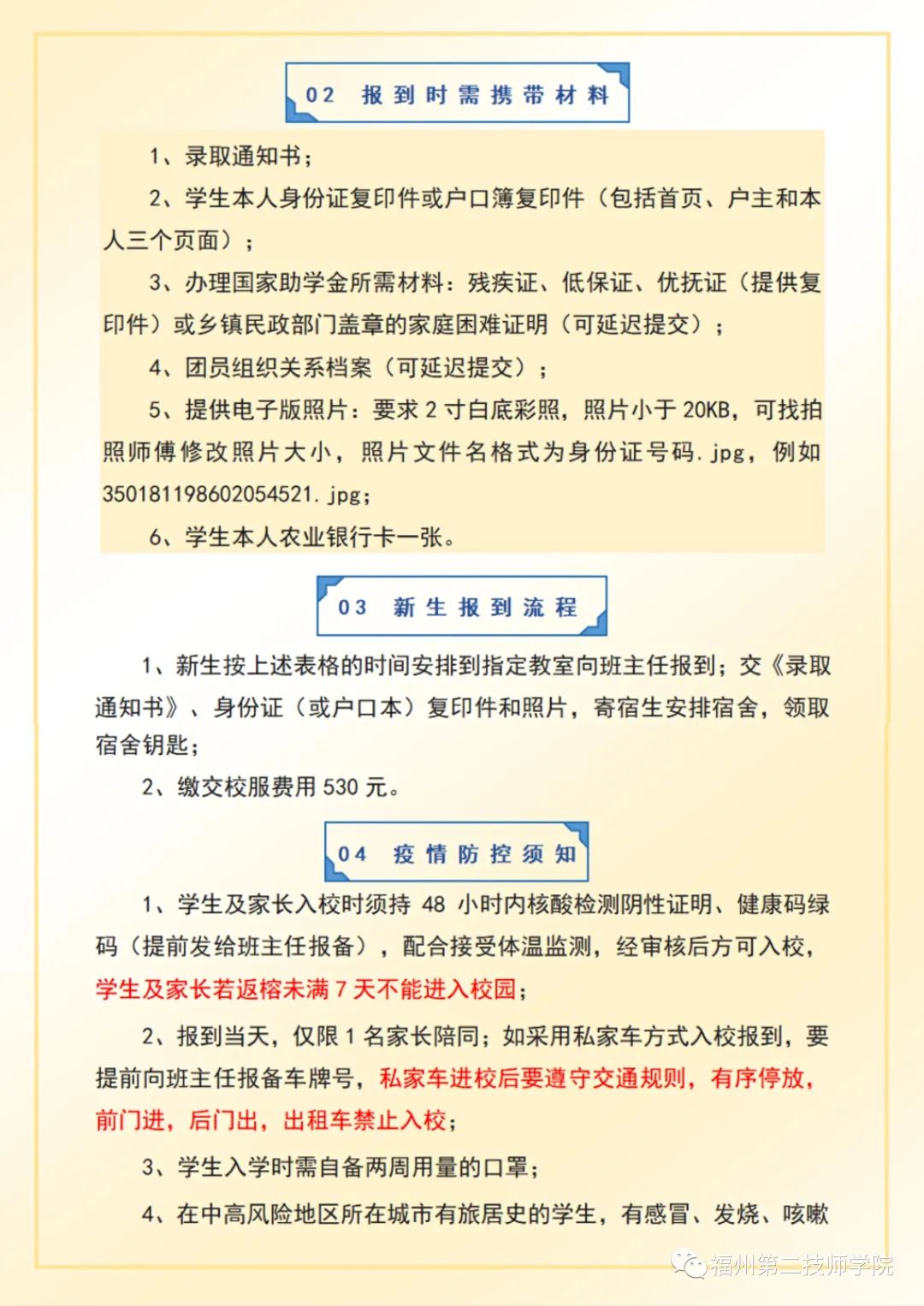 02 报到时需携带材料

1、录取通知书；

2、学生本人身份证复印件或户口簿复印件（包括首页、户主和本人三个页面）；

3、办理国家助学金所需材料：残疾证、低保证、优抚证（提供复印件）或乡镇民政部门盖章的家庭困难证明（可延迟提交）；

4、团员组织关系档案（可延迟提交）；

5、提供电子版照片：要求 2 寸白底彩照，照片小于 20KB，可找拍照师傅修改照片大小，照片文件名格式为身份证号码.jpg，例如 350181198602054521.jpg；

6、学生本人农业银行卡一张。

03 新生报到流程

1、新生按上述表格的时间安排到指定教室向班主任报到；交《录取通知书》、身份证（或户口本）复印件和照片，寄宿生安排宿舍，领取宿舍钥匙；

2、缴交校服费用 530 元。

04 疫情防控须知

1、学生及家长入校时须持 48 小时内核酸检测阴性证明、健康码绿码（提前发给班主任报备），配合接受体温监测，经审核后方可入校，学生及家长若返榕未满 7 天不能进入校园；

2、报到当天，仅限 1 名家长陪同；如采用私家车方式入校报到，要提前向班主任报备车牌号，私家车进校后要遵守交通规则，有序停放，前门进，后门出，出租车禁止入校；

3、学生入学时需自备两周用量的口罩；

4、在中高风险地区所在城市有旅居史的学生，有感冒、发烧、咳嗽

福州第二技师学院